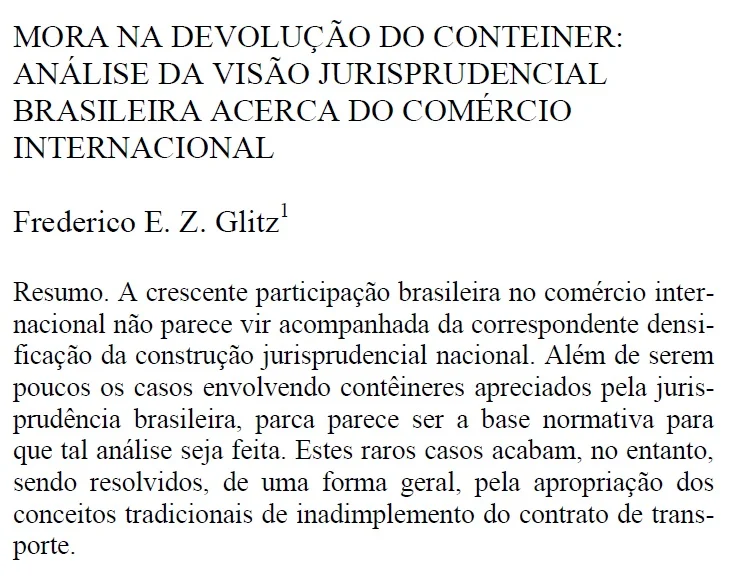 MORA NA DEVOLUÇÃO DO CONTEINER: ANÁLISE DA VISÃO JURISPRUDENCIAL BRASILEIRA ACERCA DO COMÉRCIO INTERNACIONAL

Frederico E. Z. Glitz$^1$

Resumo. A crescente participação brasileira no comércio internacional não parece vir acompanhada da correspondente densificação da construção jurisprudencial nacional. Além de serem poucos os casos envolvendo contêineres apreciados pela jurisprudência brasileira, parca parece ser a base normativa para que tal análise seja feita. Estes raros casos acabam, no entanto, sendo resolvidos, de uma forma geral, pela apropriação dos conceitos tradicionais de inadimplemento do contrato de transporte.